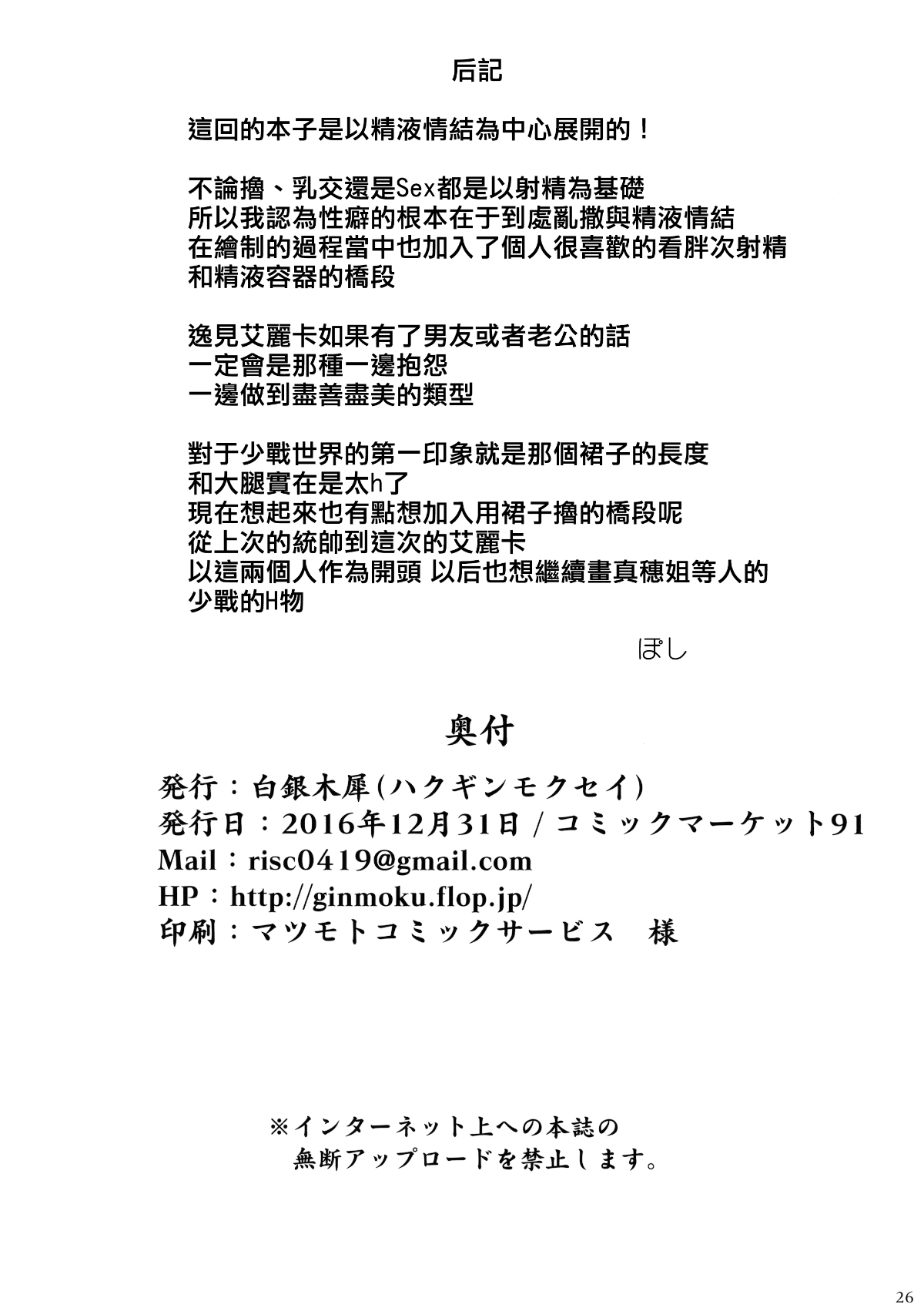 后記

這回的本子是以精液情結為中心展開的！

不論擼、乳交還是Sex都是以射精為基礎
所以我認為性癖的根本在于到處亂撒與精液情結
在繪制的過程當中也加入了個人很喜歡的看胖次射精
和精液容器的橋段

逸見艾麗卡如果有了男友或者老公的話
一定會是那種一邊抱怨
一邊做到盡善盡美的類型

對于少戰世界的第一印象就是那個裙子的長度
和大腿實在是太h了
現在想起來也有點想加入用裙子擼的橋段呢
從上次的統帥到這次的艾麗卡
以這兩個人作為開頭 以后也想繼續畫真穗姐等人的
少戰的H物

ぽし

奥付

発行：白銀木犀(ハクギンモクセイ)
発行日：2016年12月31日 / コミックマーケット91
Mail：risc0419@gmail.com
HP：http://ginmoku.flop.jp/
印刷：マツモトコミックサービス　様

※インターネット上への本誌の
無断アップロードを禁止します。

26